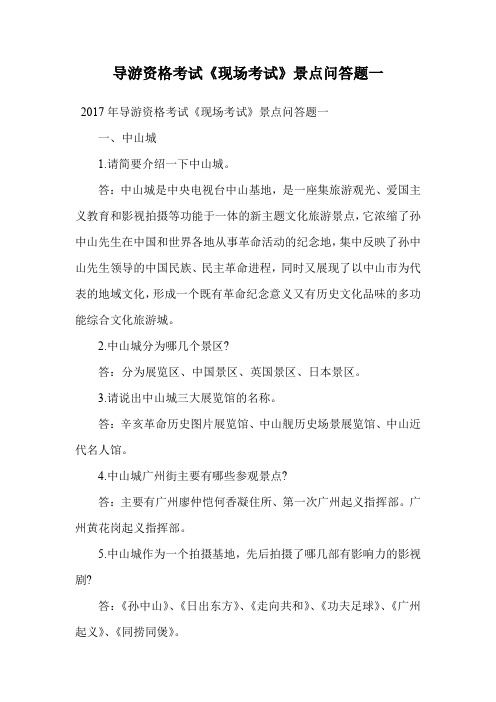 导游资格考试《现场考试》景点问答题一

2017 年导游资格考试《现场考试》景点问答题一

一、中山城

1.请简要介绍一下中山城。

答：中山城是中央电视台中山基地，是一座集旅游观光、爱国主义教育和影视拍摄等功能于一体的新主题文化旅游景点，它浓缩了孙中山先生在中国和世界各地从事革命活动的纪念地，集中反映了孙中山先生领导的中国民族、民主革命进程，同时又展现了以中山市为代表的地域文化，形成一个既有革命纪念意义又有历史文化品味的多功能综合文化旅游城。

2.中山城分为哪几个景区?

答：分为展览区、中国景区、英国景区、日本景区。

3.请说出中山城三大展览馆的名称。

答：辛亥革命历史图片展览馆、中山舰历史场景展览馆、中山近代名人馆。

4.中山城广州街主要有哪些参观景点?

答：主要有广州廖仲恺何香凝住所、第一次广州起义指挥部。广州黄花岗起义指挥部。

5.中山城作为一个拍摄基地，先后拍摄了哪几部有影响力的影视剧?

答：《孙中山》、《日出东方》、《走向共和》、《功夫足球》、《广州起义》、《同捞同煲》。